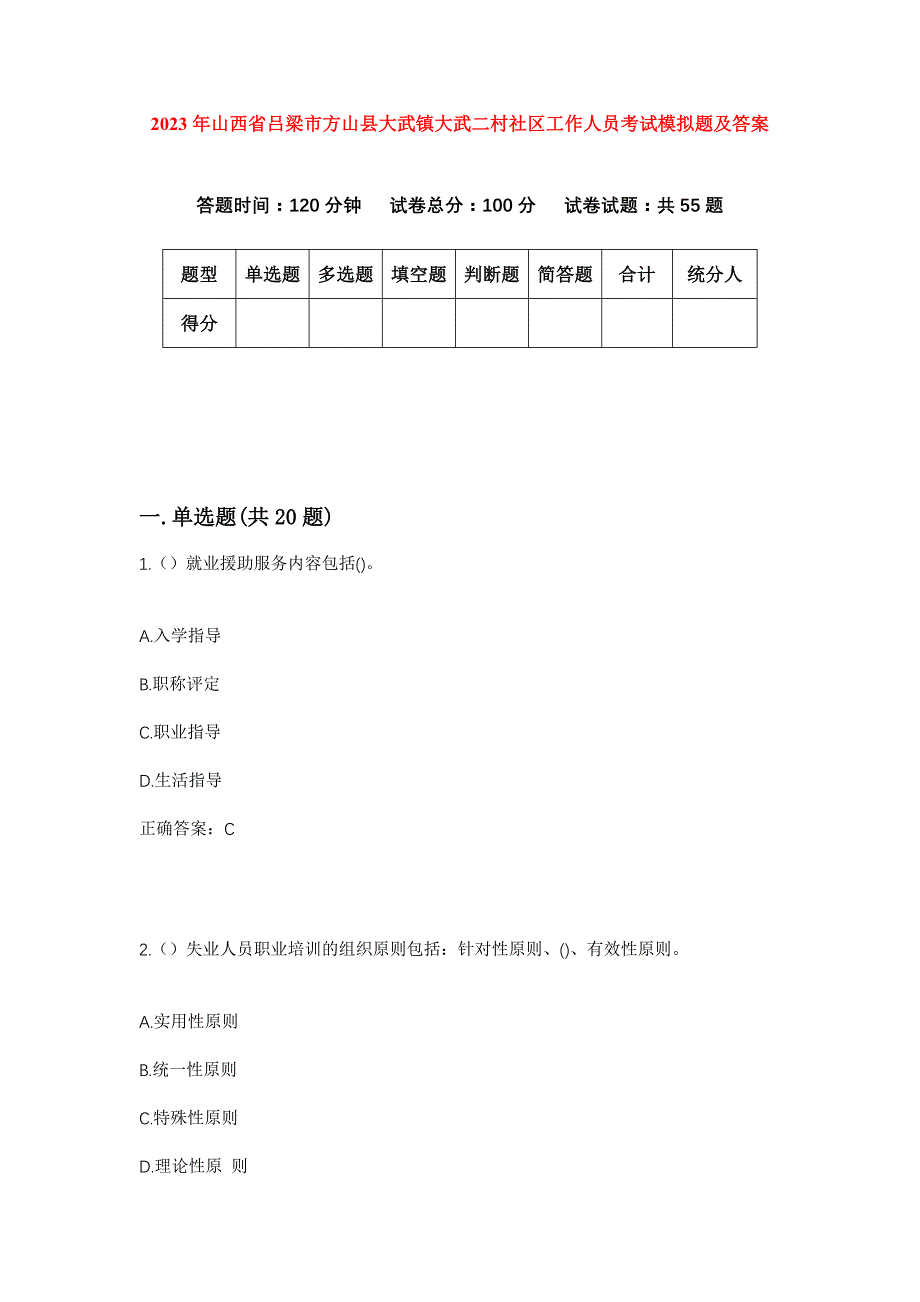 2023年山西省吕梁市方山县大武镇大武二村社区工作人员考试模拟题及答案

答题时间：120分钟　试卷总分：100分　试卷试题：共55题

| 题型 | 单选题 | 多选题 | 填空题 | 判断题 | 简答题 | 合计 | 统分人 |
|---|---|---|---|---|---|---|---|
| 得分 | | | | | | | |

一.单选题(共20题)

1.（）就业援助服务内容包括()。

A.入学指导

B.职称评定

C.职业指导

D.生活指导

正确答案：C

2.（）失业人员职业培训的组织原则包括：针对性原则、()、有效性原则。

A.实用性原则

B.统一性原则

C.特殊性原则

D.理论性原 则